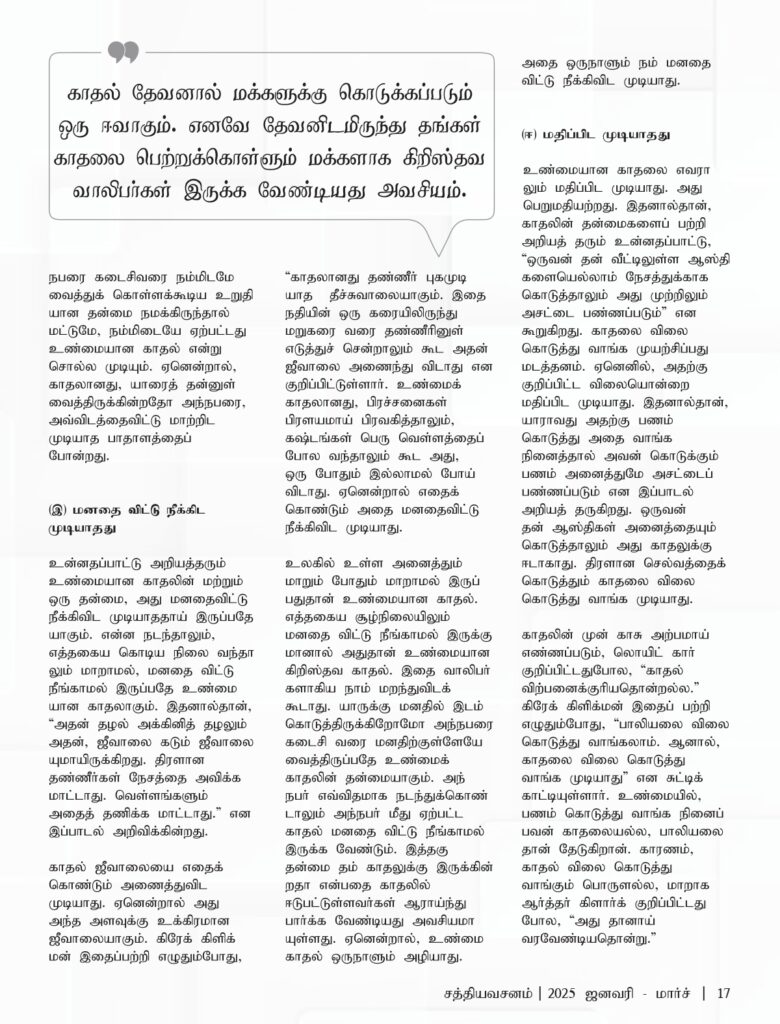 காதல் தேவனால் மக்களுக்கு கொடுக்கப்படும் ஒரு ஈவாகும். எனவே தேவனிடமிருந்து தங்கள் காதலை பெற்றுக்கொள்ளும் மக்களாக கிறிஸ்தவ வாலிபர்கள் இருக்க வேண்டியது அவசியம்.

நபரை கடைசிவரை நம்மிடமே வைத்துக் கொள்ளக்கூடிய உறுதியான தன்மை நமக்கிருந்தால் மட்டுமே, நம்மிடையே ஏற்பட்டது உண்மையான காதல் என்று சொல்ல முடியும். ஏனென்றால், காதலானது, யாரைத் தன்னுள் வைத்திருக்கின்றதோ அந்நபரை, அவ்விடத்தைவிட்டு மாற்றிட முடியாத பாதாளத்தைப் போன்றது.

(இ) மனதை விட்டு நீக்கிட முடியாதது

உன்னதப்பாட்டு அறியத்தரும் உண்மையான காதலின் மற்றும் ஒரு தன்மை, அது மனதைவிட்டு நீக்கிவிட முடியாததாய் இருப்பதேயாகும். என்ன நடந்தாலும், எத்தகைய கொடிய நிலை வந்தாலும் மாறாமல், மனதை விட்டு நீங்காமல் இருப்பதே உண்மையான காதலாகும். இதனால்தான், "அதன் தழல் அக்கினித் தழலும் அதன், ஜீவாலை கடும் ஜீவாலையுமாயிருக்கிறது. திரளான தண்ணீர்கள் நேசத்தை அவிக்க மாட்டாது. வெள்ளங்களும் அதைத் தணிக்க மாட்டாது." என இப்பாடல் அறிவிக்கின்றது.

காதல் ஜீவாலையை எதைக் கொண்டும் அணைத்துவிட முடியாது. ஏனென்றால் அது அந்த அளவுக்கு உக்கிரமான ஜீவாலையாகும். கிரேக் கிளிக்மன் இதைப்பற்றி எழுதும்போது,

"காதலானது தண்ணீர் புகமுடியாத தீச்சுவாலையாகும். இதை நதியின் ஒரு கரையிலிருந்து மறுகரை வரை தண்ணீரினுள் எடுத்துச் சென்றாலும் கூட அதன் ஜீவாலை அணைந்து விடாது என குறிப்பிட்டுள்ளார். உண்மைக் காதலானது, பிரச்சனைகள் பிரளயமாய் பிரவகித்தாலும், கஷ்டங்கள் பெரு வெள்ளத்தைப் போல வந்தாலும் கூட அது, ஒரு போதும் இல்லாமல் போய் விடாது. ஏனென்றால் எதைக் கொண்டும் அதை மனதைவிட்டு நீக்கிவிட முடியாது.

உலகில் உள்ள அனைத்தும் மாறும் போதும் மாறாமல் இருப்பதுதான் உண்மையான காதல். எத்தகைய சூழ்நிலையிலும் மனதை விட்டு நீங்காமல் இருக்குமானால் அதுதான் உண்மையான கிறிஸ்தவ காதல். இதை வாலிபர்களாகிய நாம் மறந்துவிடக் கூடாது. யாருக்கு மனதில் இடம் கொடுத்திருக்கிறோமோ அந்நபரை கடைசி வரை மனதிற்குள்ளேயே வைத்திருப்பதே உண்மைக் காதலின் தன்மையாகும். அந்நபர் எவ்விதமாக நடந்துக்கொண்டாலும் அந்நபர் மீது ஏற்பட்ட காதல் மனதை விட்டு நீங்காமல் இருக்க வேண்டும். இத்தகு தன்மை தம் காதலுக்கு இருக்கின்றதா என்பதை காதலில் ஈடுபட்டுள்ளவர்கள் ஆராய்ந்து பார்க்க வேண்டியது அவசியமாயுள்ளது. ஏனென்றால், உண்மை காதல் ஒருநாளும் அழியாது.

அதை ஒருநாளும் நம் மனதை விட்டு நீக்கிவிட முடியாது.

(ஈ) மதிப்பிட முடியாதது

உண்மையான காதலை எவராலும் மதிப்பிட முடியாது. அது பெறுமதியற்றது. இதனால்தான், காதலின் தன்மைகளைப் பற்றி அறியத் தரும் உன்னதப்பாட்டு, "ஒருவன் தன் வீட்டிலுள்ள ஆஸ்திகளையெல்லாம் நேசத்துக்காக கொடுத்தாலும் அது முற்றிலும் அசட்டை பண்ணப்படும்" என கூறுகிறது. காதலை விலை கொடுத்து வாங்க முயற்சிப்பது மடத்தனம். ஏனெனில், அதற்கு குறிப்பிட்ட விலையொன்றை மதிப்பிட முடியாது. இதனால்தான், யாராவது அதற்கு பணம் கொடுத்து அதை வாங்க நினைத்தால் அவன் கொடுக்கும் பணம் அனைத்துமே அசட்டைப் பண்ணப்படும் என இப்பாடல் அறியத் தருகிறது. ஒருவன் தன் ஆஸ்திகள் அனைத்தையும் கொடுத்தாலும் அது காதலுக்கு ஈடாகாது. திரளான செல்வத்தைக் கொடுத்தும் காதலை விலை கொடுத்து வாங்க முடியாது.

காதலின் முன் காசு அற்பமாய் எண்ணப்படும், லொயிட் கார் குறிப்பிட்டதுபோல, "காதல் விற்பனைக்குரியதொன்றல்ல." கிரேக் கிளிக்மன் இதைப் பற்றி எழுதும்போது, "பாலியலை விலை கொடுத்து வாங்கலாம். ஆனால், காதலை விலை கொடுத்து வாங்க முடியாது" என சுட்டிக் காட்டியுள்ளார். உண்மையில், பணம் கொடுத்து வாங்க நினைப்பவன் காதலையல்ல, பாலியலை தான் தேடுகிறான். காரணம், காதல் விலை கொடுத்து வாங்கும் பொருளல்ல, மாறாக ஆர்த்தர் கிளார்க் குறிப்பிட்டது போல, "அது தானாய் வரவேண்டியதொன்று."

சத்தியவசனம் | 2025 ஜனவரி - மார்ச் | 17